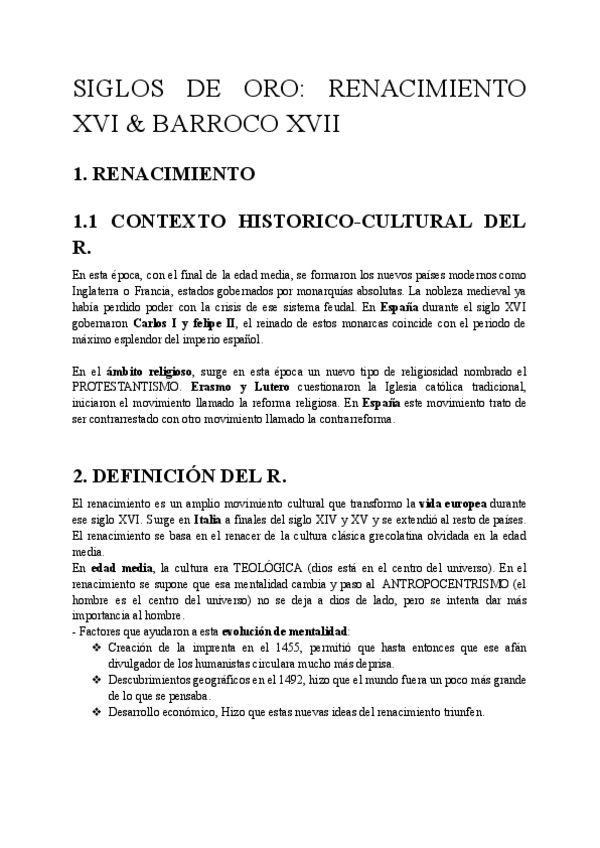 SIGLOS DE ORO: RENACIMIENTO XVI & BARROCO XVII

1. RENACIMIENTO

1.1 CONTEXTO HISTORICO-CULTURAL DEL R.

En esta época, con el final de la edad media, se formaron los nuevos países modernos como Inglaterra o Francia, estados gobernados por monarquías absolutas. La nobleza medieval ya había perdido poder con la crisis de ese sistema feudal. En España durante el siglo XVI gobernaron Carlos I y felipe II, el reinado de estos monarcas coincide con el periodo de máximo esplendor del imperio español.

En el ámbito religioso, surge en esta época un nuevo tipo de religiosidad nombrado el PROTESTANTISMO. Erasmo y Lutero cuestionaron la Iglesia católica tradicional, iniciaron el movimiento llamado la reforma religiosa. En España este movimiento trato de ser contrarrestado con otro movimiento llamado la contrarreforma.

2. DEFINICIÓN DEL R.

El renacimiento es un amplio movimiento cultural que transformo la vida europea durante ese siglo XVI. Surge en Italia a finales del siglo XIV y XV y se extendió al resto de países. El renacimiento se basa en el renacer de la cultura clásica grecolatina olvidada en la edad media.
En edad media, la cultura era TEOLÓGICA (dios está en el centro del universo). En el renacimiento se supone que esa mentalidad cambia y paso al ANTROPOCENTRISMO (el hombre es el centro del universo) no se deja a dios de lado, pero se intenta dar más importancia al hombre.
- Factores que ayudaron a esta evolución de mentalidad:
❖ Creación de la imprenta en el 1455, permitió que hasta entonces que ese afán divulgador de los humanistas circulara mucho más deprisa.
❖ Descubrimientos geográficos en el 1492, hizo que el mundo fuera un poco más grande de lo que se pensaba.
❖ Desarrollo económico, Hizo que estas nuevas ideas del renacimiento triunfen.